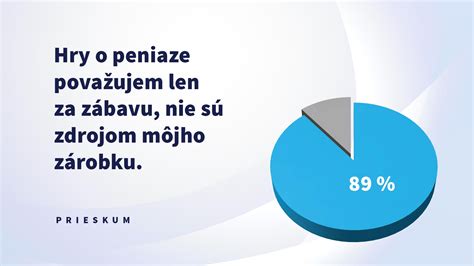 Hry o peniaze považujem len za zábavu, nie sú zdrojom môjho zárobku.

PRIESKUM

89 %